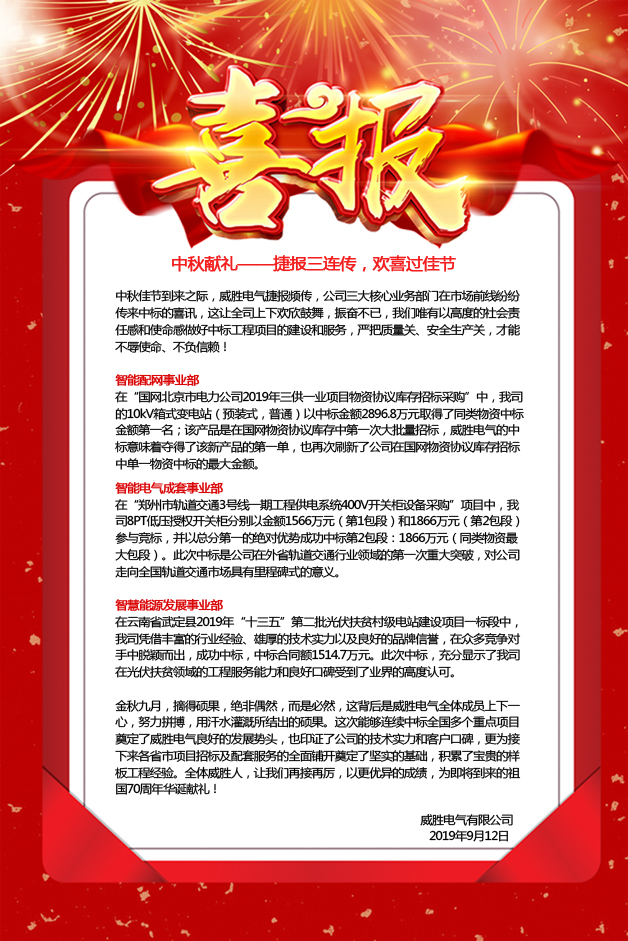 喜报

中秋献礼——捷报三连传，欢喜过佳节

中秋佳节到来之际，威胜电气捷报频传，公司三大核心业务部门在市场前线纷纷传来中标的喜讯，这让全司上下欢欣鼓舞，振奋不已，我们唯有以高度的社会责任感和使命感做好中标工程项目的建设和服务，严把质量关、安全生产关，才能不辱使命、不负信赖！

智能配网事业部
在“国网北京市电力公司2019年三供一业项目物资协议库存招标采购”中，我司的10kV箱式变电站（预装式，普通）以中标金额2896.8万元取得了同类物资中标金额第一名；该产品是在国网物资协议库存中第一次大批量招标，威胜电气的中标意味着夺得了该新产品的第一单，也再次刷新了公司在国网物资协议库存招标中单一物资中标的最大金额。

智能电气成套事业部
在“郑州市轨道交通3号线一期工程供电系统400V开关柜设备采购”项目中，我司8PT低压授权开关柜分别以金额1566万元（第1包段）和1866万元（第2包段）参与竞标，并以总分第一的绝对优势成功中标第2包段：1866万元（同类物资最大包段）。此次中标是公司在外省轨道交通行业领域的第一次重大突破，对公司走向全国轨道交通市场具有里程碑式的意义。

智慧能源发展事业部
在云南省武定县2019年“十三五”第二批光伏扶贫村级电站建设项目一标段中，我司凭借丰富的行业经验、雄厚的技术实力以及良好的品牌信誉，在众多竞争对手中脱颖而出，成功中标，中标合同额1514.7万元。此次中标，充分显示了我司在光伏扶贫领域的工程服务能力和良好口碑受到了业界的高度认可。

金秋九月，摘得硕果，绝非偶然，而是必然，这背后是威胜电气全体成员上下一心，努力拼搏，用汗水灌溉所结出的硕果。这次能够连续中标全国多个重点项目奠定了威胜电气良好的发展势头，也印证了公司的技术实力和客户口碑，更为接下来各省市项目招标及配套服务的全面铺开奠定了坚实的基础，积累了宝贵的样板工程经验。全体威胜人，让我们再接再厉，以更优异的成绩，为即将到来的祖国70周年华诞献礼！

威胜电气有限公司
2019年9月12日